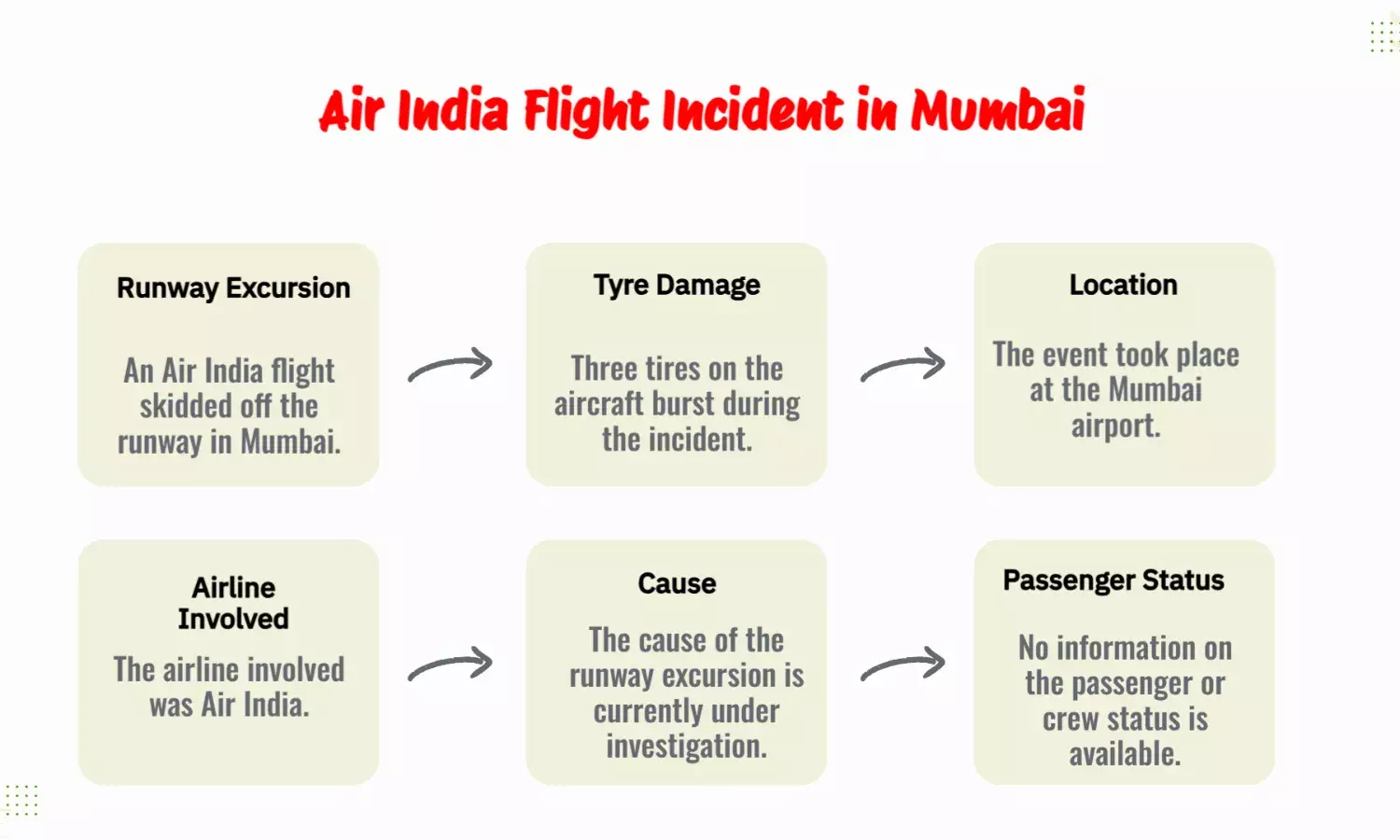 Air India Flight Incident in Mumbai

Runway Excursion

An Air India flight skidded off the runway in Mumbai.

Tyre Damage

Three tires on the aircraft burst during the incident.

Location

The event took place at the Mumbai airport.

Airline Involved

The airline involved was Air India.

Cause

The cause of the runway excursion is currently under investigation.

Passenger Status

No information on the passenger or crew status is available.